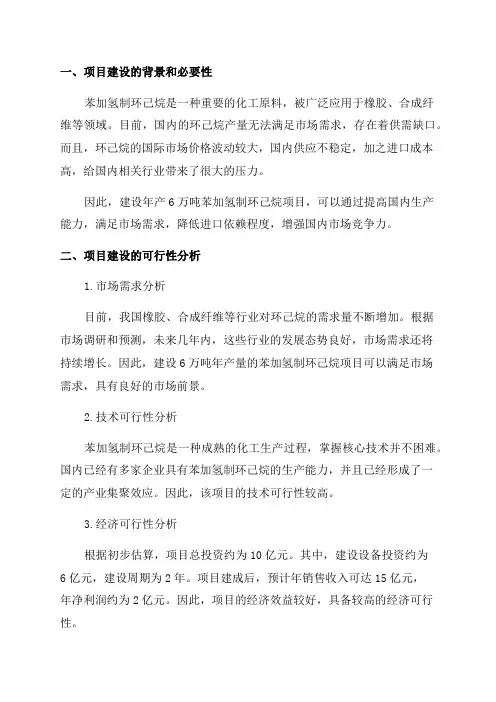 一、项目建设的背景和必要性

苯加氢制环己烷是一种重要的化工原料，被广泛应用于橡胶、合成纤维等领域。目前，国内的环己烷产量无法满足市场需求，存在着供需缺口。而且，环己烷的国际市场价格波动较大，国内供应不稳定，加之进口成本高，给国内相关行业带来了很大的压力。

因此，建设年产 6 万吨苯加氢制环己烷项目，可以通过提高国内生产能力，满足市场需求，降低进口依赖程度，增强国内市场竞争力。

二、项目建设的可行性分析

1.市场需求分析

目前，我国橡胶、合成纤维等行业对环己烷的需求量不断增加。根据市场调研和预测，未来几年内，这些行业的发展态势良好，市场需求还将持续增长。因此，建设 6 万吨年产量的苯加氢制环己烷项目可以满足市场需求，具有良好的市场前景。

2.技术可行性分析

苯加氢制环己烷是一种成熟的化工生产过程，掌握核心技术并不困难。国内已经有多家企业具有苯加氢制环己烷的生产能力，并且已经形成了一定的产业集聚效应。因此，该项目的技术可行性较高。

3.经济可行性分析

根据初步估算，项目总投资约为 10 亿元。其中，建设设备投资约为 6 亿元，建设周期为 2 年。项目建成后，预计年销售收入可达 15 亿元，年净利润约为 2 亿元。因此，项目的经济效益较好，具备较高的经济可行性。